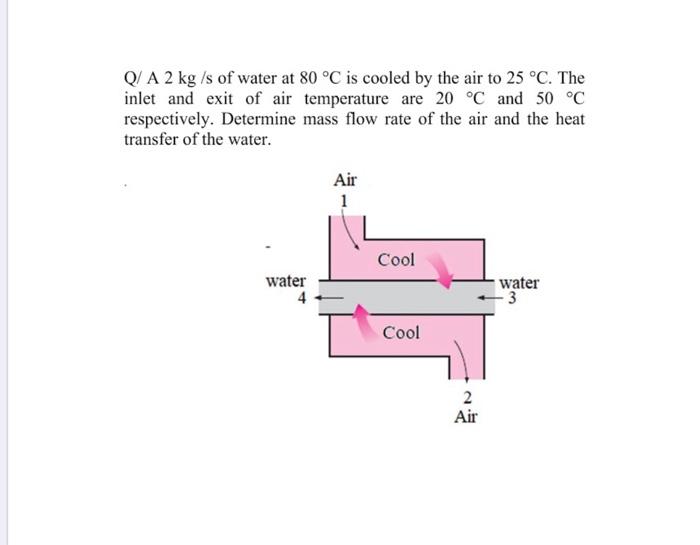 Q/ A 2 kg /s of water at 80 °C is cooled by the air to 25 °C. The inlet and exit of air temperature are 20 °C and 50 °C respectively. Determine mass flow rate of the air and the heat transfer of the water.

Air
1
Cool
water
4
water
3
Cool
2
Air